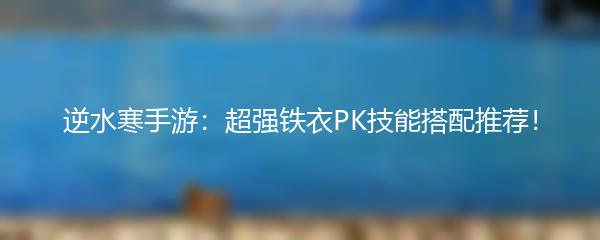 逆水寒手游：超强铁衣PK技能搭配推荐！